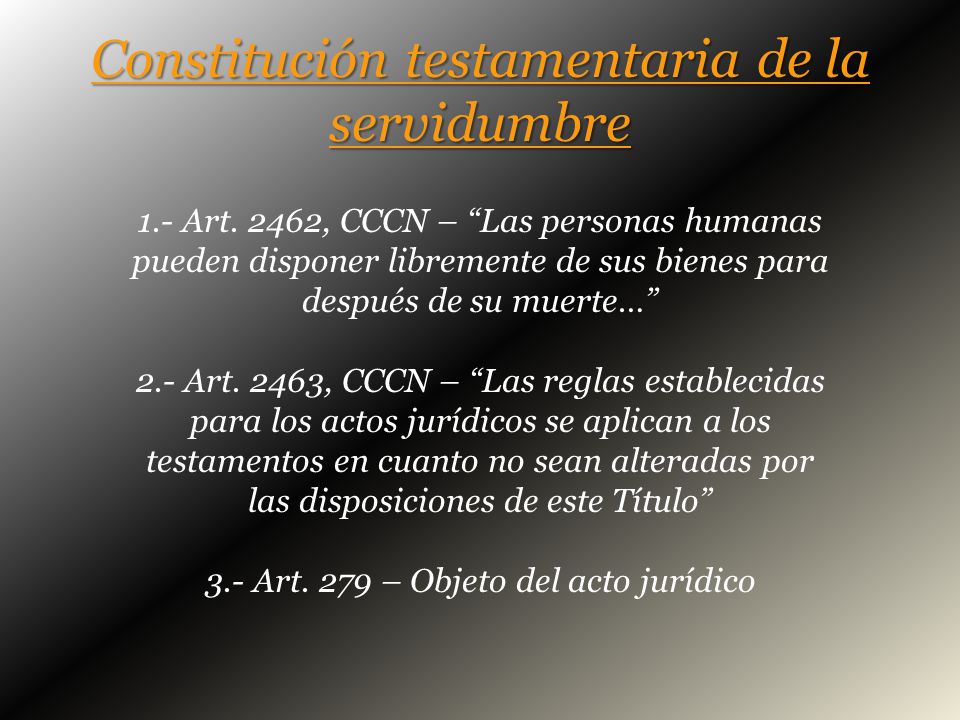 Constitución testamentaria de la servidumbre

1.- Art. 2462, CCCN – “Las personas humanas pueden disponer libremente de sus bienes para después de su muerte…”

2.- Art. 2463, CCCN – “Las reglas establecidas para los actos jurídicos se aplican a los testamentos en cuanto no sean alteradas por las disposiciones de este Título”

3.- Art. 279 – Objeto del acto jurídico